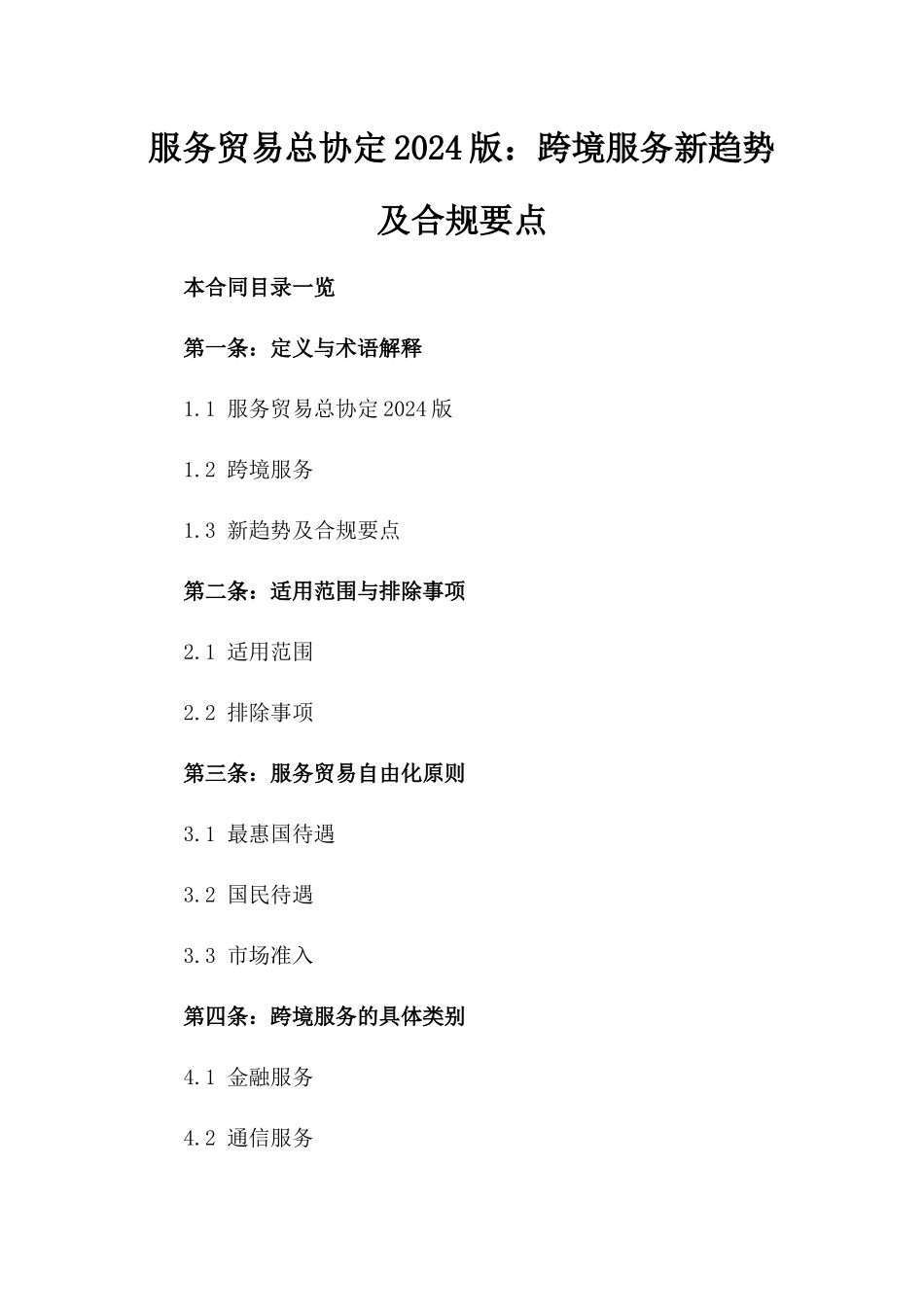 服务贸易总协定2024版：跨境服务新趋势及合规要点

本合同目录一览

第一条：定义与术语解释

1.1 服务贸易总协定2024版

1.2 跨境服务

1.3 新趋势及合规要点

第二条：适用范围与排除事项

2.1 适用范围

2.2 排除事项

第三条：服务贸易自由化原则

3.1 最惠国待遇

3.2 国民待遇

3.3 市场准入

第四条：跨境服务的具体类别

4.1 金融服务

4.2 通信服务